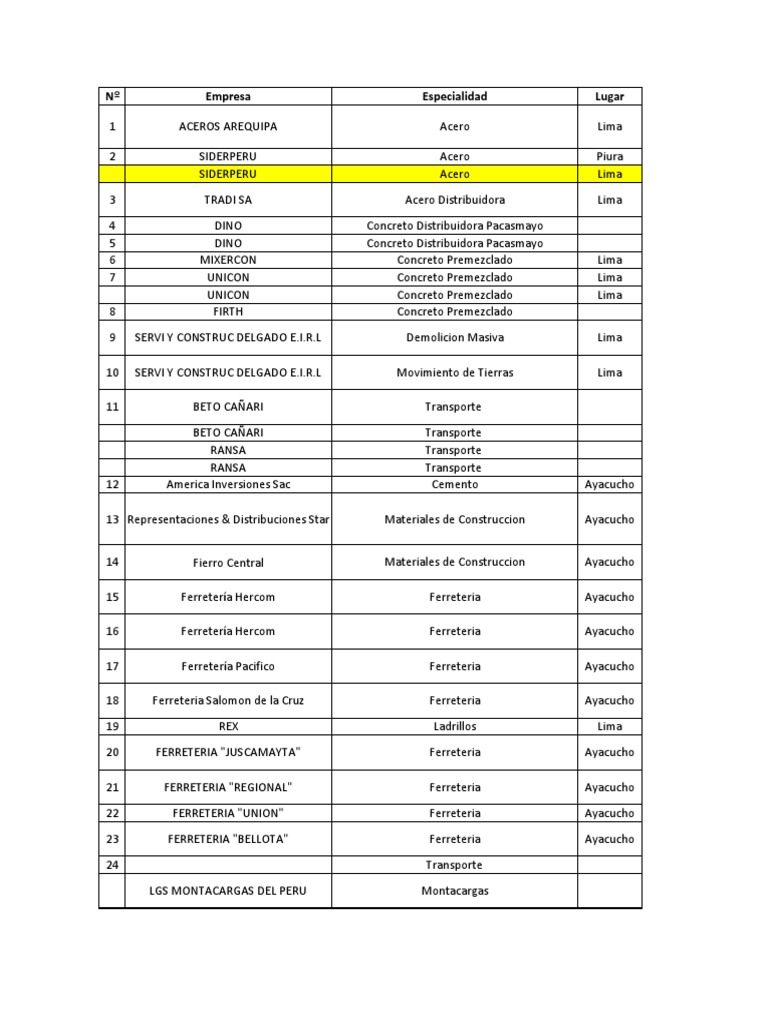 | Nº | Empresa | Especialidad | Lugar |
|---|---|---|---|
| 1 | ACEROS AREQUIPA | Acero | Lima |
| 2 | SIDERPERU | Acero | Piura |
|  | SIDERPERU | Acero | Lima |
| 3 | TRADI SA | Acero Distribuidora | Lima |
| 4 | DINO | Concreto Distribuidora Pacasmayo |  |
| 5 | DINO | Concreto Distribuidora Pacasmayo |  |
| 6 | MIXERCON | Concreto Premezclado | Lima |
| 7 | UNICON | Concreto Premezclado | Lima |
|  | UNICON | Concreto Premezclado | Lima |
| 8 | FIRTH | Concreto Premezclado |  |
| 9 | SERVI Y CONSTRUC DELGADO E.I.R.L | Demolicion Masiva | Lima |
| 10 | SERVI Y CONSTRUC DELGADO E.I.R.L | Movimiento de Tierras | Lima |
| 11 | BETO CAÑARI | Transporte |  |
|  | BETO CAÑARI | Transporte |  |
|  | RANSA | Transporte |  |
|  | RANSA | Transporte |  |
| 12 | America Inversiones Sac | Cemento | Ayacucho |
| 13 | Representaciones & Distribuciones Star | Materiales de Construccion | Ayacucho |
| 14 | Fierro Central | Materiales de Construccion | Ayacucho |
| 15 | Ferretería Hercom | Ferreteria | Ayacucho |
| 16 | Ferretería Hercom | Ferreteria | Ayacucho |
| 17 | Ferretería Pacifico | Ferreteria | Ayacucho |
| 18 | Ferreteria Salomon de la Cruz | Ferreteria | Ayacucho |
| 19 | REX | Ladrillos | Lima |
| 20 | FERRETERIA "JUSCAMAYTA" | Ferreteria | Ayacucho |
| 21 | FERRETERIA "REGIONAL" | Ferreteria | Ayacucho |
| 22 | FERRETERIA "UNION" | Ferreteria | Ayacucho |
| 23 | FERRETERIA "BELLOTA" | Ferreteria | Ayacucho |
| 24 |  | Transporte |  |
|  | LGS MONTACARGAS DEL PERU | Montacargas |  |